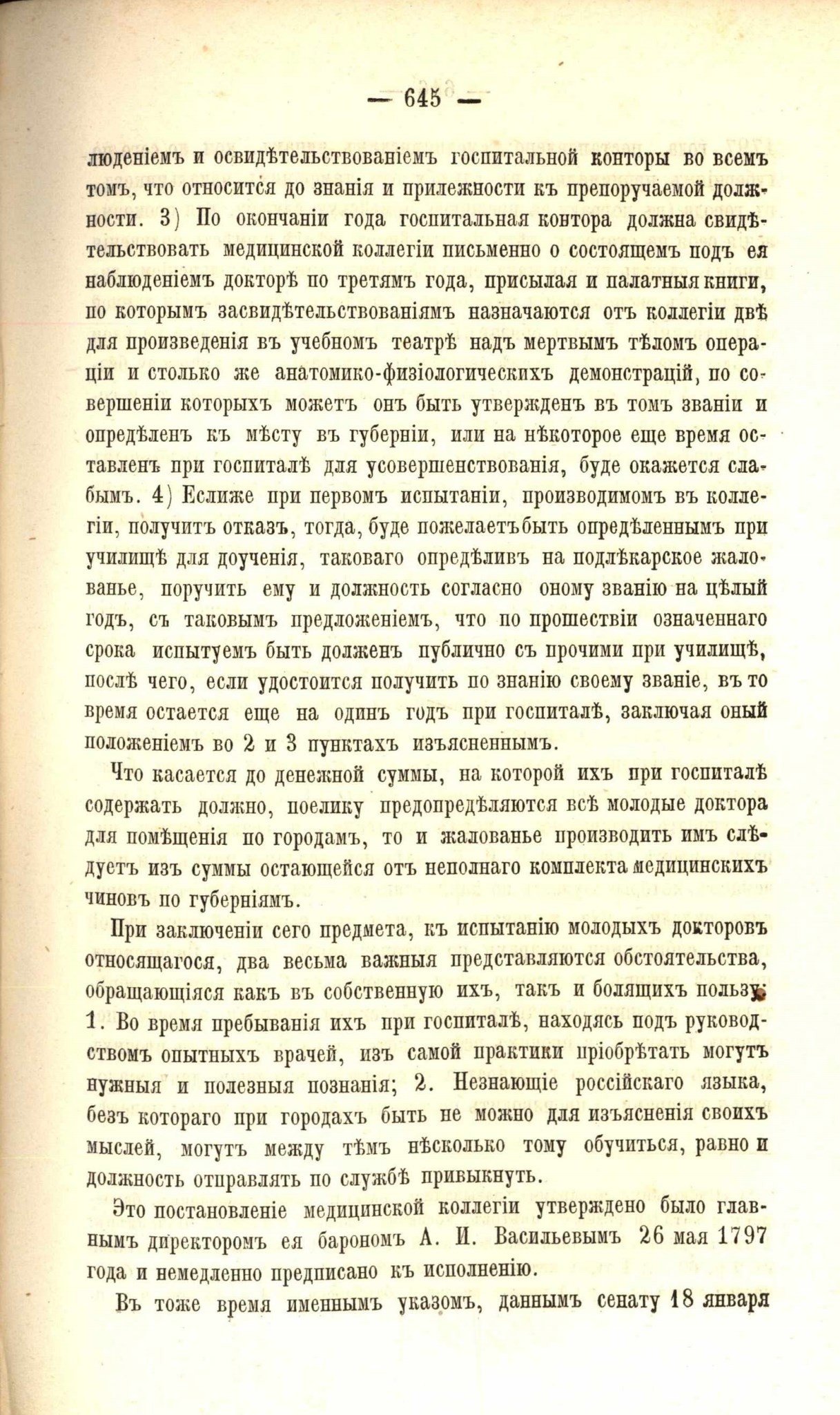 — 645 —

люденіемъ и освидѣтельствованіемъ госпитальной конторы во всемъ томъ, что относится до знанія и прилежности къ препоручаемой должности. 3) По окончаніи года госпитальная контора должна свидѣтельствовать медицинской коллегіи письменно о состоящемъ подъ ея наблюденіемъ докторѣ по третямъ года, присылая и палатныя книги, по которымъ засвидѣтельствованіямъ назначаются отъ коллегіи двѣ для произведенія въ учебномъ театрѣ надъ мертвымъ тѣломъ операціи и столько же анатомико-физіологическихъ демонстрацій, по совершеніи которыхъ можетъ онъ быть утвержденъ въ томъ званіи и опредѣленъ къ мѣсту въ губерніи, или на нѣкоторое еще время оставленъ при госпиталѣ для усовершенствованія, буде окажется слабымъ. 4) Еслиже при первомъ испытаніи, производимомъ въ коллегіи, получитъ отказъ, тогда, буде пожелаетъ быть опредѣленнымъ при училищѣ для доученія, таковаго опредѣливъ на подлѣкарское жалованье, поручить ему и должность согласно оному званію на цѣлый годъ, съ таковымъ предложеніемъ, что по прошествіи означеннаго срока испытуемъ быть долженъ публично съ прочими при училищѣ, послѣ чего, если удостоится получить по знанію своему званіе, въ то время остается еще на одинъ годъ при госпиталѣ, заключая оный положеніемъ во 2 и 3 пунктахъ изъясненнымъ.

Что касается до денежной суммы, на которой ихъ при госпиталѣ содержать должно, поелику предопредѣляются всѣ молодые доктора для помѣщенія по городамъ, то и жалованье производить имъ слѣдуетъ изъ суммы остающейся отъ неполнаго комплекта медицинскихъ чиновъ по губерніямъ.

При заключеніи сего предмета, къ испытанію молодыхъ докторовъ относящагося, два весьма важныя представляются обстоятельства, обращающіяся какъ въ собственную ихъ, такъ и болящихъ пользу: 1. Во время пребыванія ихъ при госпиталѣ, находясь подъ руководствомъ опытныхъ врачей, изъ самой практики пріобрѣтать могутъ нужныя и полезныя познанія; 2. Незнающіе россійскаго языка, безъ котораго при городахъ быть не можно для изъясненія своихъ мыслей, могутъ между тѣмъ нѣсколько тому обучиться, равно и должность отправлять по службѣ привыкнуть.

Это постановленіе медицинской коллегіи утверждено было главнымъ директоромъ ея барономъ А. И. Васильевымъ 26 мая 1797 года и немедленно предписано къ исполненію.

Въ тоже время именнымъ указомъ, даннымъ сенату 18 января